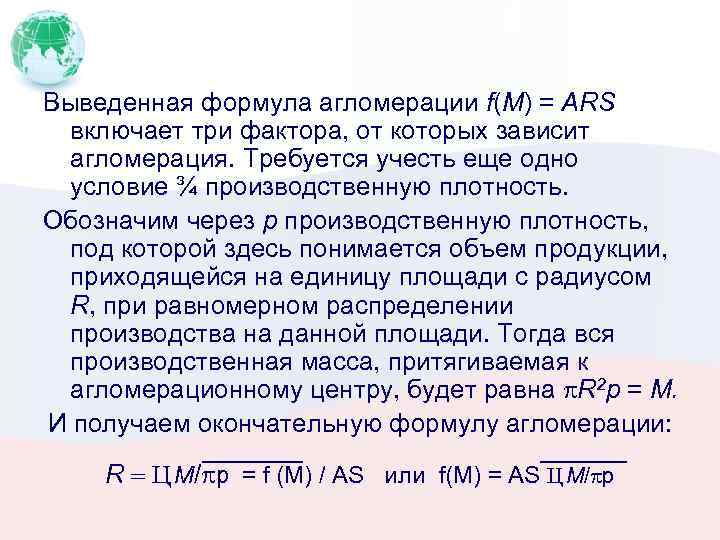 Выведенная формула агломерации $f(M) = ARS$ включает три фактора, от которых зависит агломерация. Требуется учесть еще одно условие ¾ производственную плотность.

Обозначим через p производственную плотность, под которой здесь понимается объем продукции, приходящейся на единицу площади с радиусом R, при равномерном распределении производства на данной площади. Тогда вся производственная масса, притягиваемая к агломерационному центру, будет равна $\pi R^2 p = M$.

И получаем окончательную формулу агломерации:

$R = Ц\overline{M/\pi p} = f(M) / AS$ или $f(M) = AS Ц\overline{M/\pi p}$